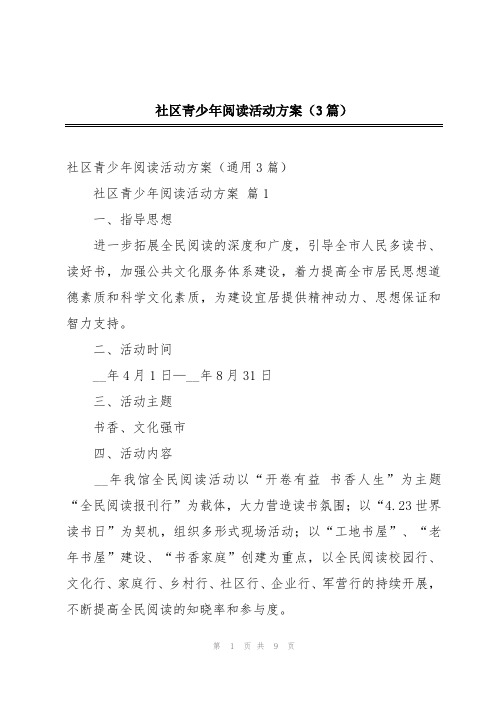 社区青少年阅读活动方案（3篇）

社区青少年阅读活动方案（通用3篇）

社区青少年阅读活动方案 篇1

一、指导思想

进一步拓展全民阅读的深度和广度，引导全市人民多读书、读好书，加强公共文化服务体系建设，着力提高全市居民思想道德素质和科学文化素质，为建设宜居提供精神动力、思想保证和智力支持。

二、活动时间

__年4月1日—__年8月31日

三、活动主题

书香、文化强市

四、活动内容

__年我馆全民阅读活动以“开卷有益 书香人生”为主题“全民阅读报刊行”为载体，大力营造读书氛围；以“4.23世界读书日”为契机，组织多形式现场活动；以“工地书屋”、“老年书屋”建设、“书香家庭”创建为重点，以全民阅读校园行、文化行、家庭行、乡村行、社区行、企业行、军营行的持续开展，不断提高全民阅读的知晓率和参与度。

第 1 页 共 9 页